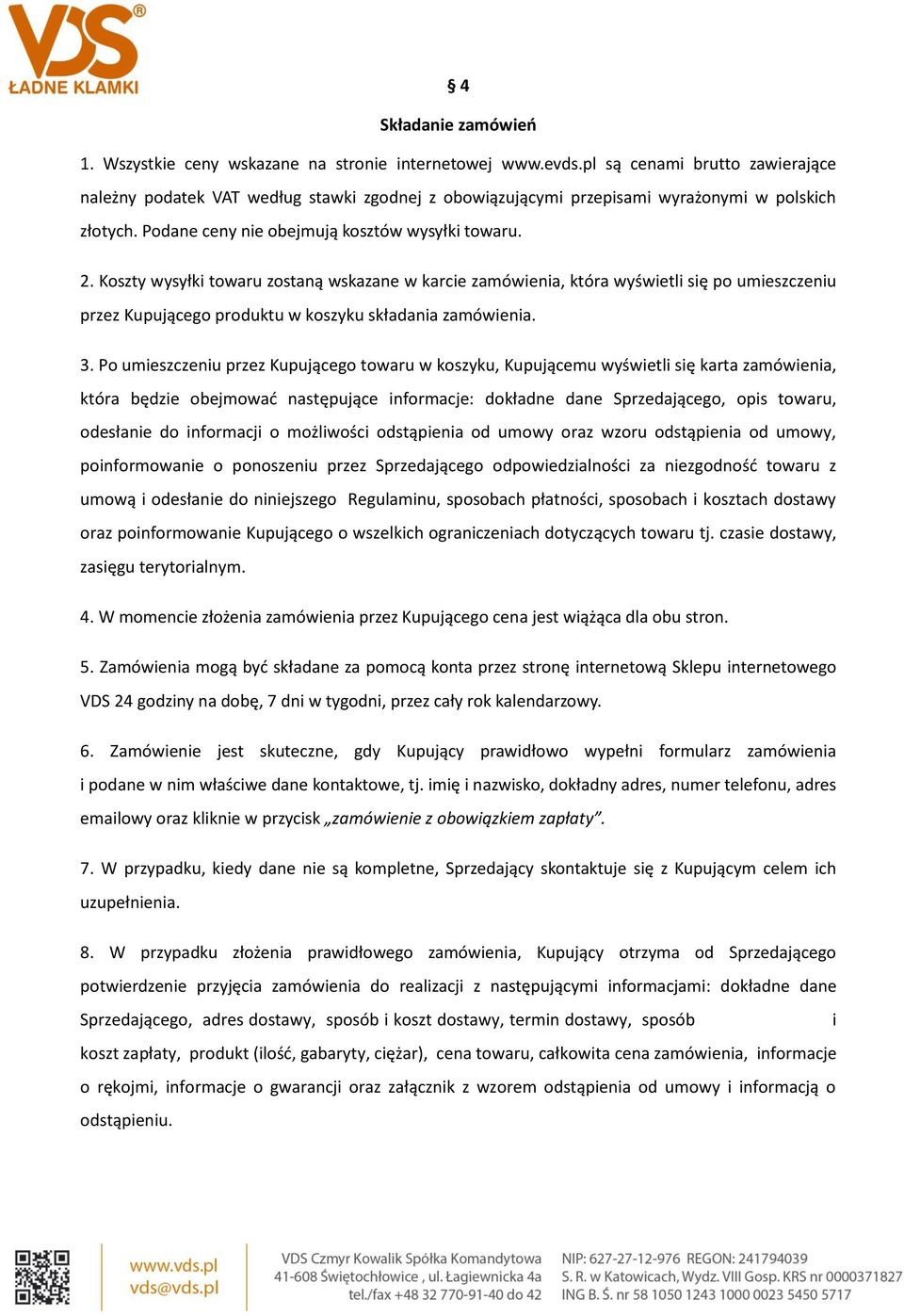 VDS®
ŁADNE KLAMKI

§ 4

Składanie zamówień

1. Wszystkie ceny wskazane na stronie internetowej www.evds.pl są cenami brutto zawierające należny podatek VAT według stawki zgodnej z obowiązującymi przepisami wyrażonymi w polskich złotych. Podane ceny nie obejmują kosztów wysyłki towaru.

2. Koszty wysyłki towaru zostaną wskazane w karcie zamówienia, która wyświetli się po umieszczeniu przez Kupującego produktu w koszyku składania zamówienia.

3. Po umieszczeniu przez Kupującego towaru w koszyku, Kupującemu wyświetli się karta zamówienia, która będzie obejmować następujące informacje: dokładne dane Sprzedającego, opis towaru, odesłanie do informacji o możliwości odstąpienia od umowy oraz wzoru odstąpienia od umowy, poinformowanie o ponoszeniu przez Sprzedającego odpowiedzialności za niezgodność towaru z umową i odesłanie do niniejszego Regulaminu, sposobach płatności, sposobach i kosztach dostawy oraz poinformowanie Kupującego o wszelkich ograniczeniach dotyczących towaru tj. czasie dostawy, zasięgu terytorialnym.

4. W momencie złożenia zamówienia przez Kupującego cena jest wiążąca dla obu stron.

5. Zamówienia mogą być składane za pomocą konta przez stronę internetową Sklepu internetowego VDS 24 godziny na dobę, 7 dni w tygodni, przez cały rok kalendarzowy.

6. Zamówienie jest skuteczne, gdy Kupujący prawidłowo wypełni formularz zamówienia i podane w nim właściwe dane kontaktowe, tj. imię i nazwisko, dokładny adres, numer telefonu, adres emailowy oraz kliknie w przycisk „zamówienie z obowiązkiem zapłaty”.

7. W przypadku, kiedy dane nie są kompletne, Sprzedający skontaktuje się z Kupującym celem ich uzupełnienia.

8. W przypadku złożenia prawidłowego zamówienia, Kupujący otrzyma od Sprzedającego potwierdzenie przyjęcia zamówienia do realizacji z następującymi informacjami: dokładne dane Sprzedającego, adres dostawy, sposób i koszt dostawy, termin dostawy, sposób i koszt zapłaty, produkt (ilość, gabaryty, ciężar), cena towaru, całkowita cena zamówienia, informacje o rękojmi, informacje o gwarancji oraz załącznik z wzorem odstąpienia od umowy i informacją o odstąpieniu.

www.vds.pl
vds@vds.pl

VDS Czmyr Kowalik Spółka Komandytowa
41-608 Świętochłowice , ul. Łagiewnicka 4a
tel./fax +48 32 770-91-40 do 42

NIP: 627-27-12-976 REGON: 241794039
S. R. w Katowicach, Wydz. VIII Gosp. KRS nr 0000371827
ING B. Ś. nr 58 1050 1243 1000 0023 5450 5717